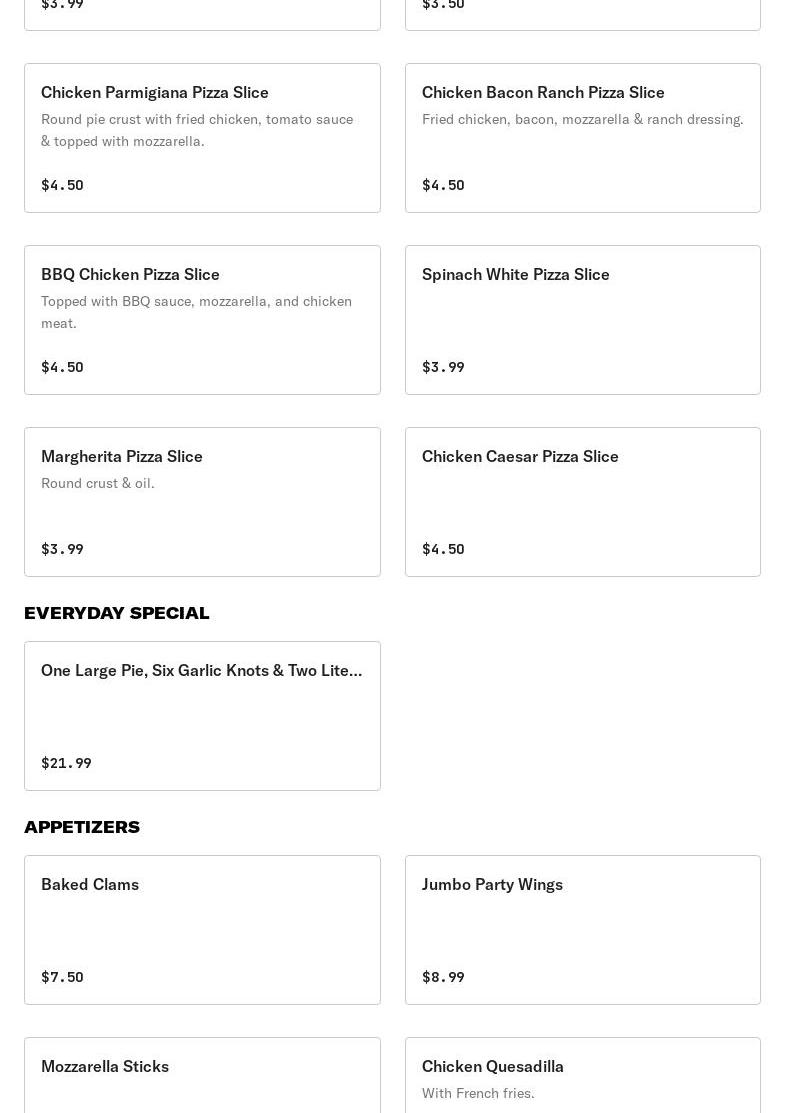 $3.99

$3.50

Chicken Parmigiana Pizza Slice
Round pie crust with fried chicken, tomato sauce & topped with mozzarella.
$4.50

Chicken Bacon Ranch Pizza Slice
Fried chicken, bacon, mozzarella & ranch dressing.
$4.50

BBQ Chicken Pizza Slice
Topped with BBQ sauce, mozzarella, and chicken meat.
$4.50

Spinach White Pizza Slice
$3.99

Margherita Pizza Slice
Round crust & oil.
$3.99

Chicken Caesar Pizza Slice
$4.50

EVERYDAY SPECIAL

One Large Pie, Six Garlic Knots & Two Lite...
$21.99

APPETIZERS

Baked Clams
$7.50

Jumbo Party Wings
$8.99

Mozzarella Sticks

Chicken Quesadilla
With French fries.